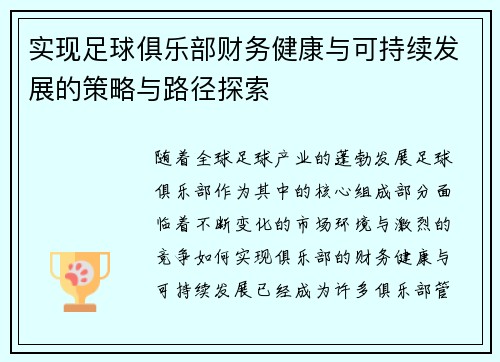 实现足球俱乐部财务健康与可持续发展的策略与路径探索

随着全球足球产业的蓬勃发展足球俱乐部作为其中的核心组成部分面临着不断变化的市场环境与激烈的竞争如何实现俱乐部的财务健康与可持续发展已经成为许多俱乐部管